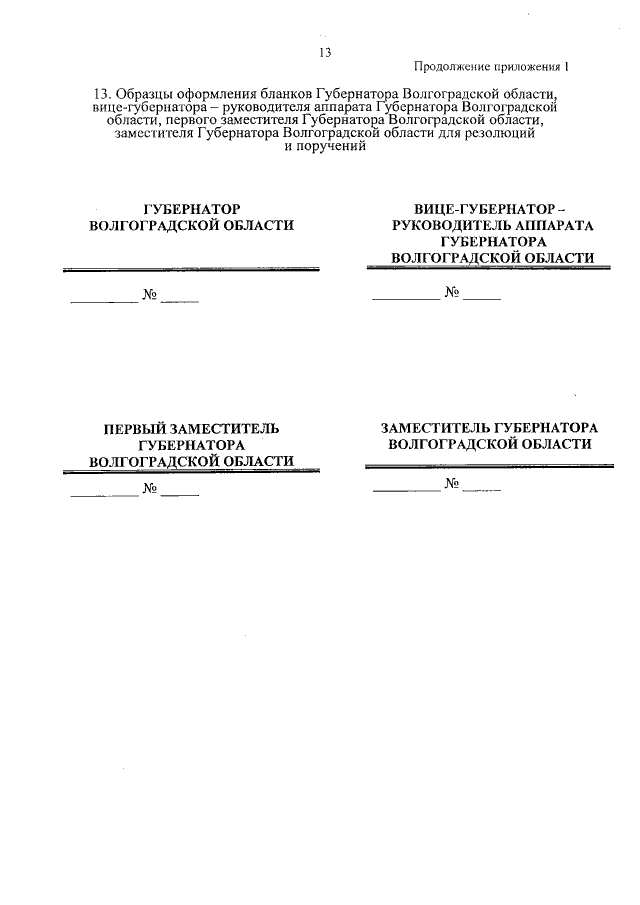 13

Продолжение приложения 1

13. Образцы оформления бланков Губернатора Волгоградской области, вице-губернатора – руководителя аппарата Губернатора Волгоградской области, первого заместителя Губернатора Волгоградской области, заместителя Губернатора Волгоградской области для резолюций и поручений

ГУБЕРНАТОР
ВОЛГОГРАДСКОЙ ОБЛАСТИ

__________ № ______

ВИЦЕ-ГУБЕРНАТОР –
РУКОВОДИТЕЛЬ АППАРАТА
ГУБЕРНАТОРА
ВОЛГОГРАДСКОЙ ОБЛАСТИ

__________ № ______

ПЕРВЫЙ ЗАМЕСТИТЕЛЬ
ГУБЕРНАТОРА
ВОЛГОГРАДСКОЙ ОБЛАСТИ

__________ № ______

ЗАМЕСТИТЕЛЬ ГУБЕРНАТОРА
ВОЛГОГРАДСКОЙ ОБЛАСТИ

__________ № ______